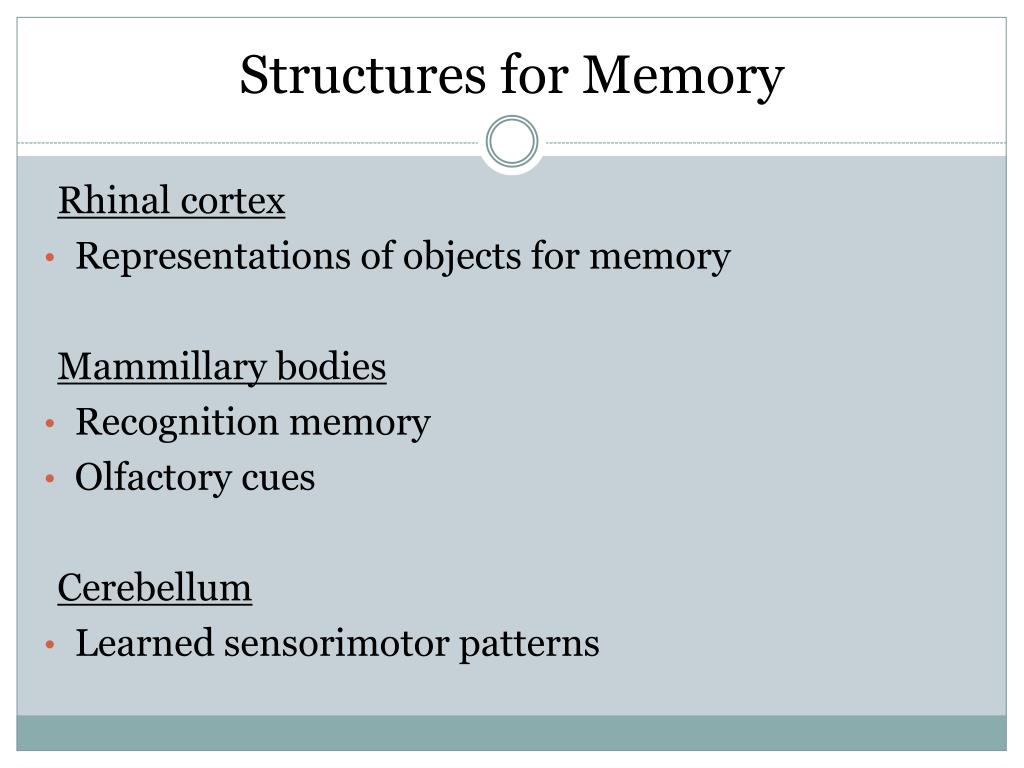 Structures for Memory

Rhinal cortex
• Representations of objects for memory

Mammillary bodies
• Recognition memory
• Olfactory cues

Cerebellum
• Learned sensorimotor patterns